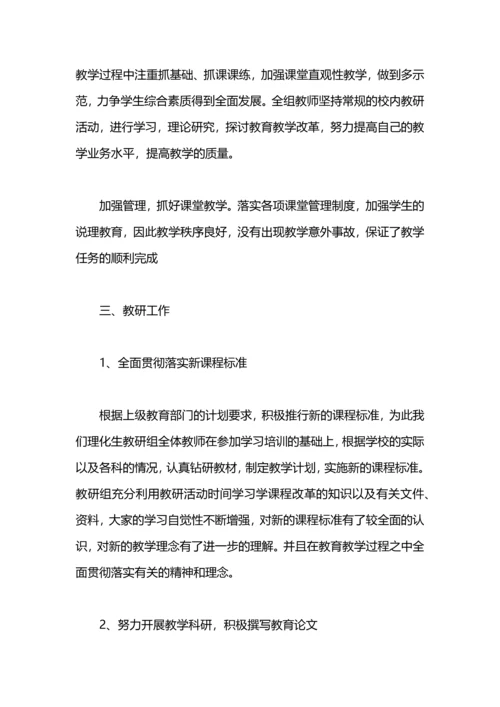 教学过程中注重抓基础、抓课课练，加强课堂直观性教学，做到多示范，力争学生综合素质得到全面发展。全组教师坚持常规的校内教研活动，进行学习，理论研究，探讨教育教学改革，努力提高自己的教学业务水平，提高教学的质量。

加强管理，抓好课堂教学。落实各项课堂管理制度，加强学生的说理教育，因此教学秩序良好，没有出现教学意外事故，保证了教学任务的顺利完成

三、教研工作

1、全面贯彻落实新课程标准

根据上级教育部门的计划要求，积极推行新的课程标准，为此我们理化生教研组全体教师在参加学习培训的基础上，根据学校的实际以及各科的情况，认真钻研教材，制定教学计划，实施新的课程标准。教研组充分利用教研活动时间学习学课程改革的知识以及有关文件、资料，大家的学习自觉性不断增强，对新的课程标准有了较全面的认识，对新的教学理念有了进一步的理解。并且在教育教学过程之中全面贯彻落实有关的精神和理念。

2、努力开展教学科研，积极撰写教育论文